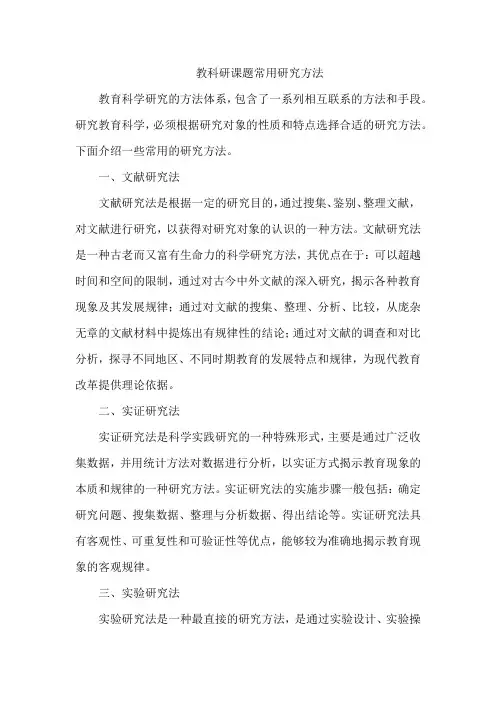 教科研课题常用研究方法

教育科学研究的方法体系，包含了一系列相互联系的方法和手段。研究教育科学，必须根据研究对象的性质和特点选择合适的研究方法。下面介绍一些常用的研究方法。

一、文献研究法

文献研究法是根据一定的研究目的，通过搜集、鉴别、整理文献，对文献进行研究，以获得对研究对象的认识的一种方法。文献研究法是一种古老而又富有生命力的科学研究方法，其优点在于：可以超越时间和空间的限制，通过对古今中外文献的深入研究，揭示各种教育现象及其发展规律；通过对文献的搜集、整理、分析、比较，从庞杂无章的文献材料中提炼出有规律性的结论；通过对文献的调查和对比分析，探寻不同地区、不同时期教育的发展特点和规律，为现代教育改革提供理论依据。

二、实证研究法

实证研究法是科学实践研究的一种特殊形式，主要是通过广泛收集数据，并用统计方法对数据进行分析，以实证方式揭示教育现象的本质和规律的一种研究方法。实证研究法的实施步骤一般包括：确定研究问题、搜集数据、整理与分析数据、得出结论等。实证研究法具有客观性、可重复性和可验证性等优点，能够较为准确地揭示教育现象的客观规律。

三、实验研究法

实验研究法是一种最直接的研究方法，是通过实验设计、实验操